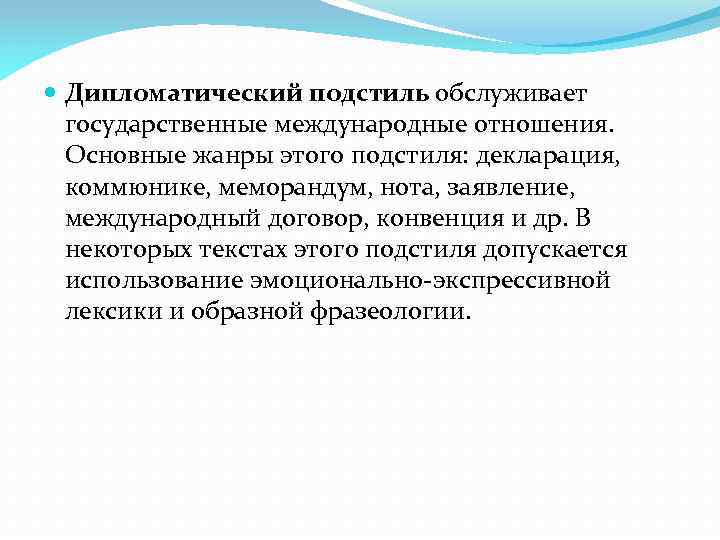 Дипломатический подстиль обслуживает государственные международные отношения. Основные жанры этого подстиля: декларация, коммюнике, меморандум, нота, заявление, международный договор, конвенция и др. В некоторых текстах этого подстиля допускается использование эмоционально-экспрессивной лексики и образной фразеологии.